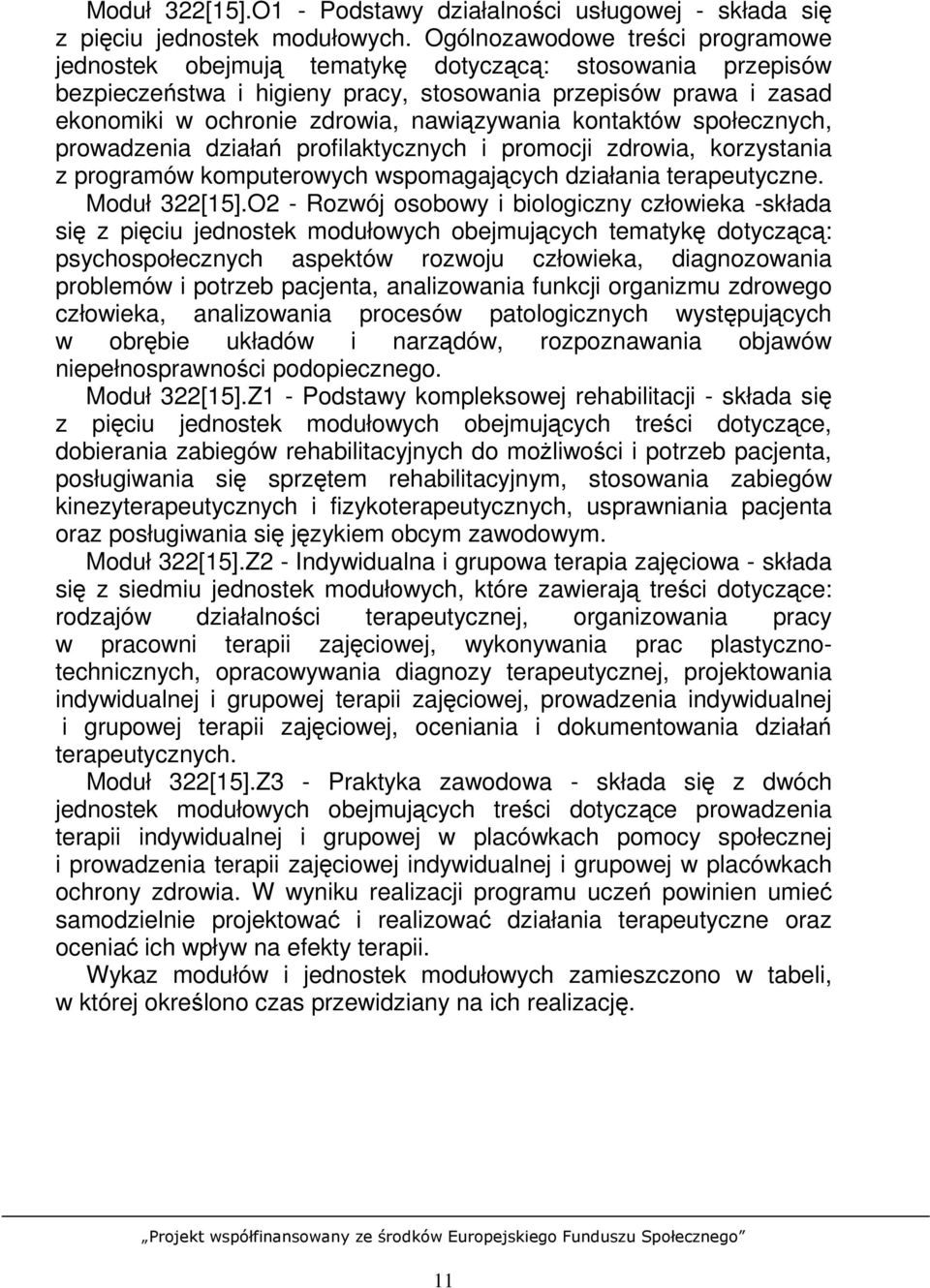 Moduł 322[15].O1 - Podstawy działalności usługowej - składa się z pięciu jednostek modułowych. Ogólnozawodowe treści programowe jednostek obejmują tematykę dotyczącą: stosowania przepisów bezpieczeństwa i higieny pracy, stosowania przepisów prawa i zasad ekonomiki w ochronie zdrowia, nawiązywania kontaktów społecznych, prowadzenia działań profilaktycznych i promocji zdrowia, korzystania z programów komputerowych wspomagających działania terapeutyczne.

Moduł 322[15].O2 - Rozwój osobowy i biologiczny człowieka -składa się z pięciu jednostek modułowych obejmujących tematykę dotyczącą: psychospołecznych aspektów rozwoju człowieka, diagnozowania problemów i potrzeb pacjenta, analizowania funkcji organizmu zdrowego człowieka, analizowania procesów patologicznych występujących w obrębie układów i narządów, rozpoznawania objawów niepełnosprawności podopiecznego.

Moduł 322[15].Z1 - Podstawy kompleksowej rehabilitacji - składa się z pięciu jednostek modułowych obejmujących treści dotyczące, dobierania zabiegów rehabilitacyjnych do możliwości i potrzeb pacjenta, posługiwania się sprzętem rehabilitacyjnym, stosowania zabiegów kinezyterapeutycznych i fizykoterapeutycznych, usprawniania pacjenta oraz posługiwania się językiem obcym zawodowym.

Moduł 322[15].Z2 - Indywidualna i grupowa terapia zajęciowa - składa się z siedmiu jednostek modułowych, które zawierają treści dotyczące: rodzajów działalności terapeutycznej, organizowania pracy w pracowni terapii zajęciowej, wykonywania prac plastyczno-technicznych, opracowywania diagnozy terapeutycznej, projektowania indywidualnej i grupowej terapii zajęciowej, prowadzenia indywidualnej i grupowej terapii zajęciowej, oceniania i dokumentowania działań terapeutycznych.

Moduł 322[15].Z3 - Praktyka zawodowa - składa się z dwóch jednostek modułowych obejmujących treści dotyczące prowadzenia terapii indywidualnej i grupowej w placówkach pomocy społecznej i prowadzenia terapii zajęciowej indywidualnej i grupowej w placówkach ochrony zdrowia. W wyniku realizacji programu uczeń powinien umieć samodzielnie projektować i realizować działania terapeutyczne oraz oceniać ich wpływ na efekty terapii.

Wykaz modułów i jednostek modułowych zamieszczono w tabeli, w której określono czas przewidziany na ich realizację.

„Projekt współfinansowany ze środków Europejskiego Funduszu Społecznego”

11